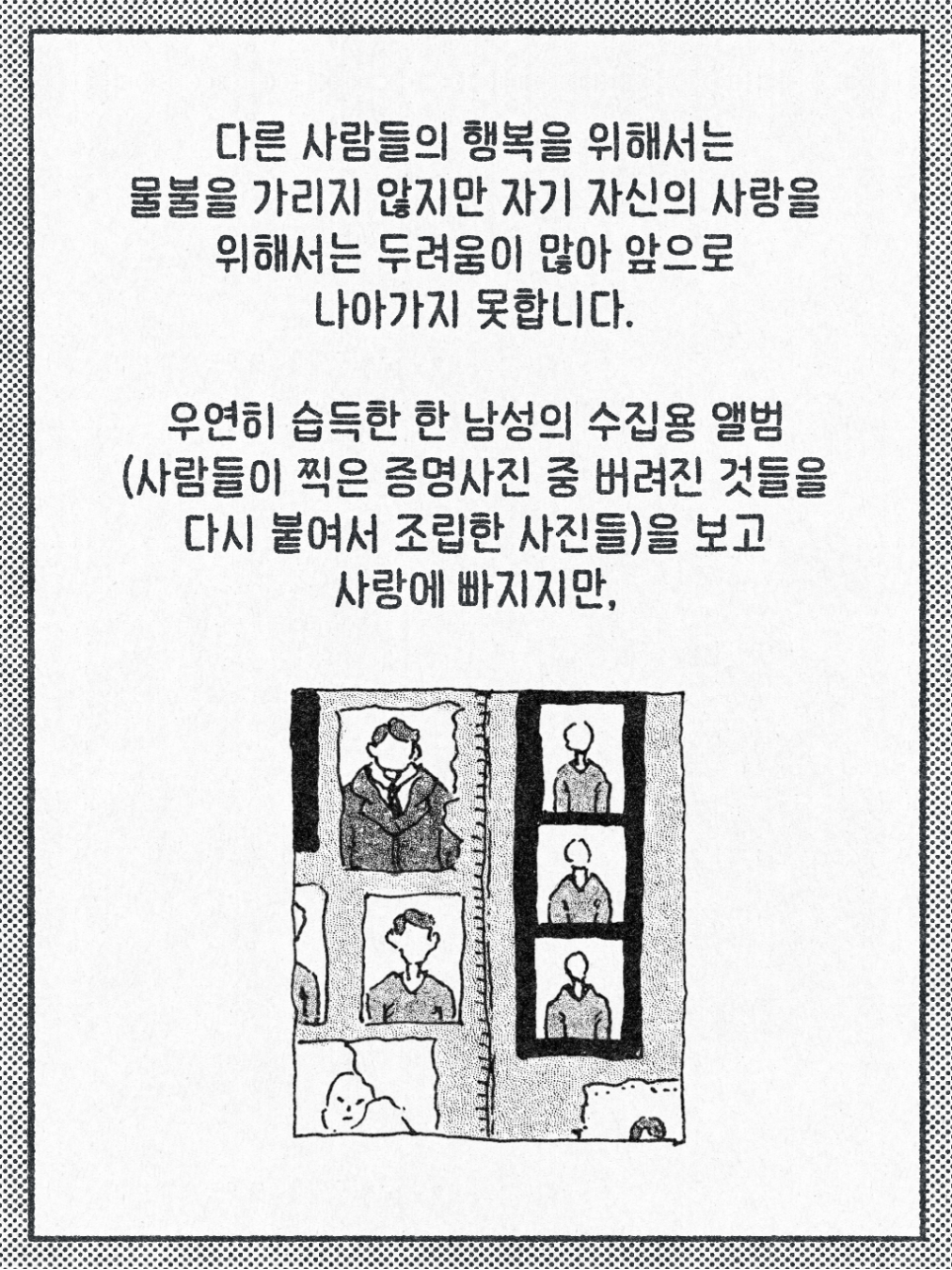 다른 사람들의 행복을 위해서는 물불을 가리지 않지만 자기 자신의 사랑을 위해서는 두려움이 많아 앞으로 나아가지 못합니다.

우연히 습득한 한 남성의 수집용 앨범 (사람들이 찍은 증명사진 중 버려진 것들을 다시 붙여서 조립한 사진들)을 보고 사랑에 빠지지만,